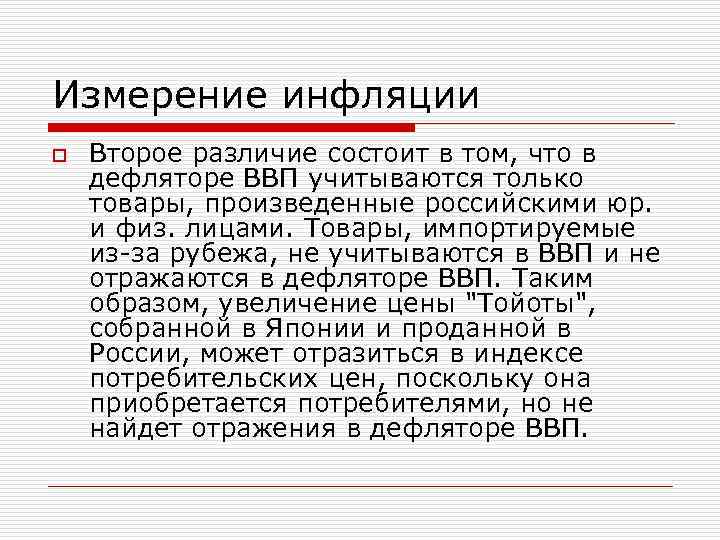 Измерение инфляции

Второе различие состоит в том, что в дефляторе ВВП учитываются только товары, произведенные российскими юр. и физ. лицами. Товары, импортируемые из-за рубежа, не учитываются в ВВП и не отражаются в дефляторе ВВП. Таким образом, увеличение цены "Тойоты", собранной в Японии и проданной в России, может отразиться в индексе потребительских цен, поскольку она приобретается потребителями, но не найдет отражения в дефляторе ВВП.